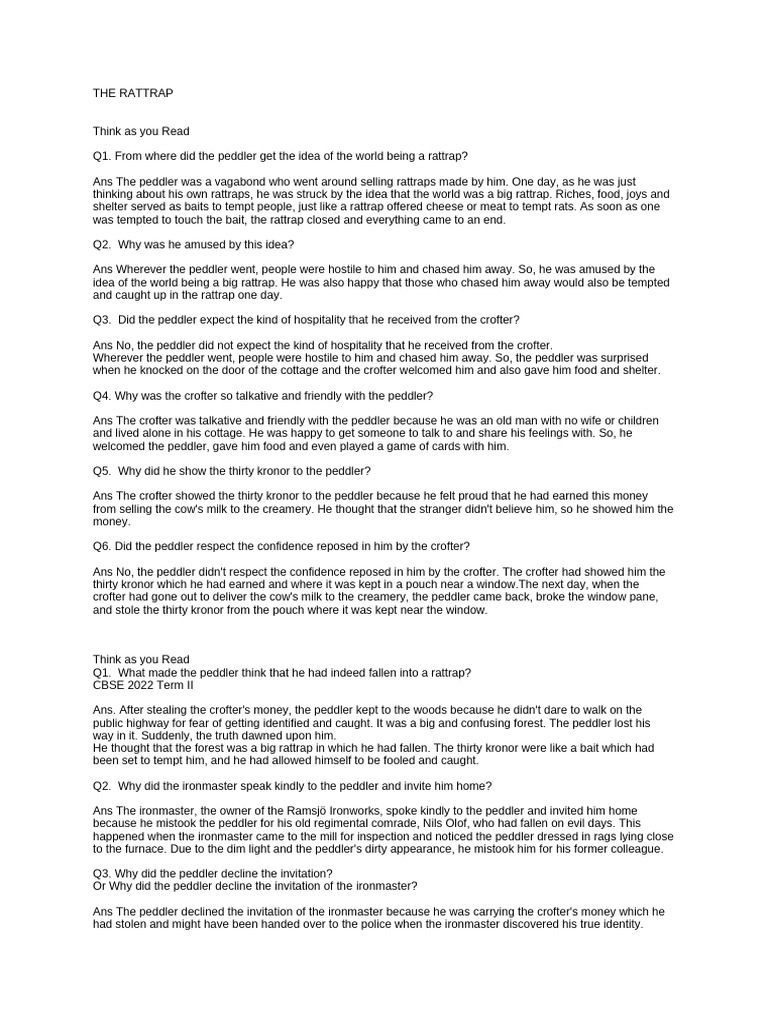 THE RATTRAP

Think as you Read

Q1. From where did the peddler get the idea of the world being a rattrap?

Ans The peddler was a vagabond who went around selling rattraps made by him. One day, as he was just thinking about his own rattraps, he was struck by the idea that the world was a big rattrap. Riches, food, joys and shelter served as baits to tempt people, just like a rattrap offered cheese or meat to tempt rats. As soon as one was tempted to touch the bait, the rattrap closed and everything came to an end.

Q2. Why was he amused by this idea?

Ans Wherever the peddler went, people were hostile to him and chased him away. So, he was amused by the idea of the world being a big rattrap. He was also happy that those who chased him away would also be tempted and caught up in the rattrap one day.

Q3. Did the peddler expect the kind of hospitality that he received from the crofter?

Ans No, the peddler did not expect the kind of hospitality that he received from the crofter.
Wherever the peddler went, people were hostile to him and chased him away. So, the peddler was surprised when he knocked on the door of the cottage and the crofter welcomed him and also gave him food and shelter.

Q4. Why was the crofter so talkative and friendly with the peddler?

Ans The crofter was talkative and friendly with the peddler because he was an old man with no wife or children and lived alone in his cottage. He was happy to get someone to talk to and share his feelings with. So, he welcomed the peddler, gave him food and even played a game of cards with him.

Q5. Why did he show the thirty kronor to the peddler?

Ans The crofter showed the thirty kronor to the peddler because he felt proud that he had earned this money from selling the cow's milk to the creamery. He thought that the stranger didn't believe him, so he showed him the money.

Q6. Did the peddler respect the confidence reposed in him by the crofter?

Ans No, the peddler didn't respect the confidence reposed in him by the crofter. The crofter had showed him the thirty kronor which he had earned and where it was kept in a pouch near a window.The next day, when the crofter had gone out to deliver the cow's milk to the creamery, the peddler came back, broke the window pane, and stole the thirty kronor from the pouch where it was kept near the window.

Think as you Read
Q1. What made the peddler think that he had indeed fallen into a rattrap?
CBSE 2022 Term II

Ans. After stealing the crofter's money, the peddler kept to the woods because he didn't dare to walk on the public highway for fear of getting identified and caught. It was a big and confusing forest. The peddler lost his way in it. Suddenly, the truth dawned upon him.
He thought that the forest was a big rattrap in which he had fallen. The thirty kronor were like a bait which had been set to tempt him, and he had allowed himself to be fooled and caught.

Q2. Why did the ironmaster speak kindly to the peddler and invite him home?

Ans The ironmaster, the owner of the Ramsjö Ironworks, spoke kindly to the peddler and invited him home because he mistook the peddler for his old regimental comrade, Nils Olof, who had fallen on evil days. This happened when the ironmaster came to the mill for inspection and noticed the peddler dressed in rags lying close to the furnace. Due to the dim light and the peddler's dirty appearance, he mistook him for his former colleague.

Q3. Why did the peddler decline the invitation?
Or Why did the peddler decline the invitation of the ironmaster?

Ans The peddler declined the invitation of the ironmaster because he was carrying the crofter's money which he had stolen and might have been handed over to the police when the ironmaster discovered his true identity.